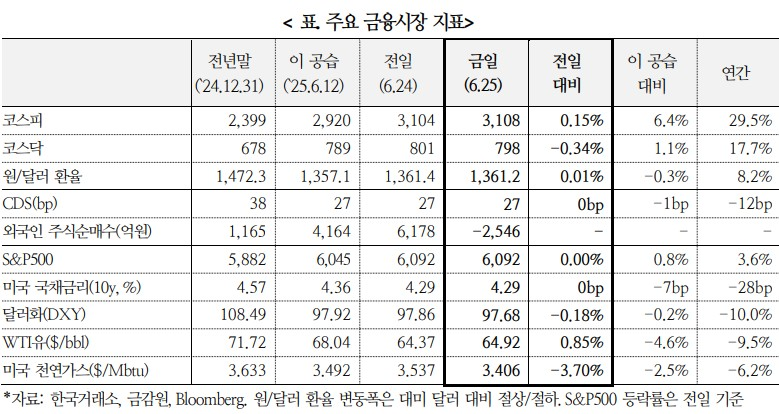 < 표. 주요 금융시장 지표>

| | 전년말 ('24.12.31) | 이 공습 ('25.6.12) | 전일 (6.24) | 금일 (6.25) | 전일 대비 | 이 공습 대비 | 연간 |
|---|---|---|---|---|---|---|---|
| 코스피 | 2,399 | 2,920 | 3,104 | 3,108 | 0.15% | 6.4% | 29.5% |
| 코스닥 | 678 | 789 | 801 | 798 | -0.34% | 1.1% | 17.7% |
| 원/달러 환율 | 1,472.3 | 1,357.1 | 1,361.4 | 1,361.2 | 0.01% | -0.3% | 8.2% |
| CDS(bp) | 38 | 27 | 27 | 27 | 0bp | -1bp | -12bp |
| 외국인 주식순매수(억원) | 1,165 | 4,164 | 6,178 | -2,546 | - | - | - |
| S&P500 | 5,882 | 6,045 | 6,092 | 6,092 | 0.00% | 0.8% | 3.6% |
| 미국 국채금리(10y, %) | 4.57 | 4.36 | 4.29 | 4.29 | 0bp | -7bp | -28bp |
| 달러화(DXY) | 108.49 | 97.92 | 97.86 | 97.68 | -0.18% | -0.2% | -10.0% |
| WTI유($/bbl) | 71.72 | 68.04 | 64.37 | 64.92 | 0.85% | -4.6% | -9.5% |
| 미국 천연가스($/Mbtu) | 3.633 | 3.492 | 3.537 | 3.406 | -3.70% | -2.5% | -6.2% |

*자료: 한국거래소, 금감원, Bloomberg. 원/달러 환율 변동폭은 대미 달러 대비 절상/절하. S&P500 등락률은 전일 기준